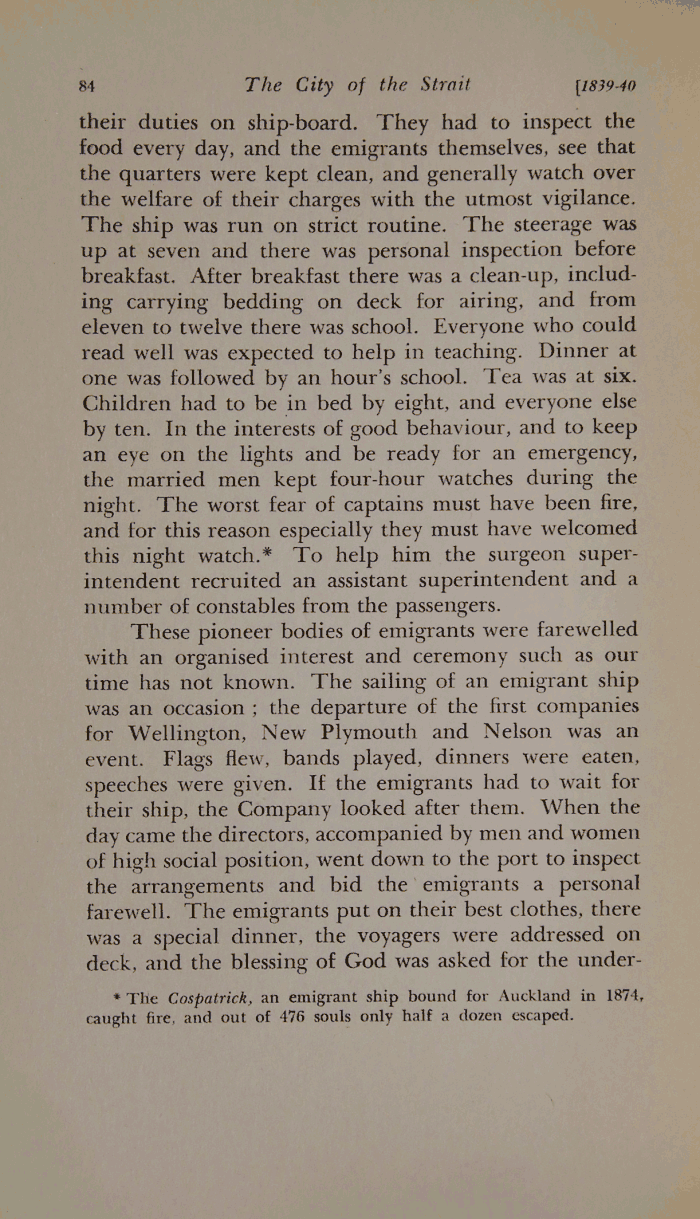 84 The City of the Strait [1839-40

their duties on ship-board. They had to inspect the food every day, and the emigrants themselves, see that the quarters were kept clean, and generally watch over the welfare of their charges with the utmost vigilance. The ship was run on strict routine. The steerage was up at seven and there was personal inspection before breakfast. After breakfast there was a clean-up, including carrying bedding on deck for airing, and from eleven to twelve there was school. Everyone who could read well was expected to help in teaching. Dinner at one was followed by an hour's school. Tea was at six. Children had to be in bed by eight, and everyone else by ten. In the interests of good behaviour, and to keep an eye on the lights and be ready for an emergency, the married men kept four-hour watches during the night. The worst fear of captains must have been fire, and for this reason especially they must have welcomed this night watch.* To help him the surgeon superintendent recruited an assistant superintendent and a number of constables from the passengers.

These pioneer bodies of emigrants were farewelled with an organised interest and ceremony such as our time has not known. The sailing of an emigrant ship was an occasion ; the departure of the first companies for Wellington, New Plymouth and Nelson was an event. Flags flew, bands played, dinners were eaten, speeches were given. If the emigrants had to wait for their ship, the Company looked after them. When the day came the directors, accompanied by men and women of high social position, went down to the port to inspect the arrangements and bid the emigrants a personal farewell. The emigrants put on their best clothes, there was a special dinner, the voyagers were addressed on deck, and the blessing of God was asked for the under-

* The Cospatrick, an emigrant ship bound for Auckland in 1874, caught fire, and out of 476 souls only half a dozen escaped.